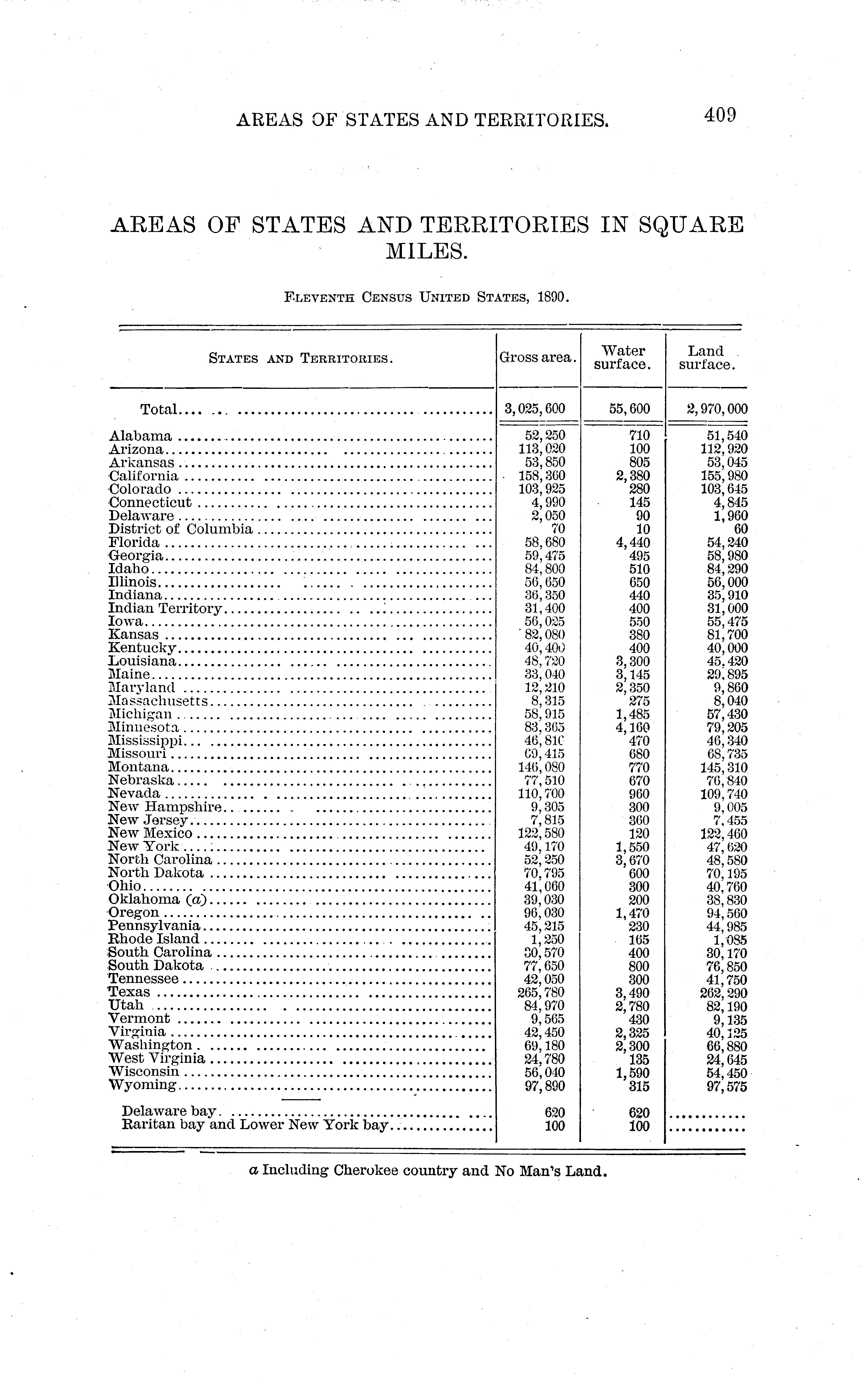 AREAS OF STATES AND TERRITORIES. 409

AREAS OF STATES AND TERRITORIES IN SQUARE MILES.

ELEVENTH CENSUS UNITED STATES, 1890.

| STATES AND TERRITORIES. | Gross area. | Water surface. | Land surface. |
|---|---|---|---|
| Total | 3,025,600 | 55,600 | 2,970,000 |
| Alabama | 52,250 | 710 | 51,540 |
| Arizona | 113,020 | 100 | 112,920 |
| Arkansas | 53,850 | 805 | 53,045 |
| California | 158,360 | 2,380 | 155,980 |
| Colorado | 103,925 | 280 | 103,645 |
| Connecticut | 4,990 | 145 | 4,845 |
| Delaware | 2,050 | 90 | 1,960 |
| District of Columbia | 70 | 10 | 60 |
| Florida | 58,680 | 4,440 | 54,240 |
| Georgia | 59,475 | 495 | 58,980 |
| Idaho | 84,800 | 510 | 84,290 |
| Illinois | 56,650 | 650 | 56,000 |
| Indiana | 36,350 | 440 | 35,910 |
| Indian Territory | 31,400 | 400 | 31,000 |
| Iowa | 56,025 | 550 | 55,475 |
| Kansas | 82,080 | 380 | 81,700 |
| Kentucky | 40,400 | 400 | 40,000 |
| Louisiana | 48,720 | 3,300 | 45,420 |
| Maine | 33,040 | 3,145 | 29,895 |
| Maryland | 12,210 | 2,350 | 9,860 |
| Massachusetts | 8,315 | 275 | 8,040 |
| Michigan | 58,915 | 1,485 | 57,430 |
| Minnesota | 83,365 | 4,160 | 79,205 |
| Mississippi | 46,810 | 470 | 46,340 |
| Missouri | 69,415 | 680 | 68,735 |
| Montana | 146,080 | 770 | 145,310 |
| Nebraska | 77,510 | 670 | 76,840 |
| Nevada | 110,700 | 960 | 109,740 |
| New Hampshire | 9,305 | 300 | 9,005 |
| New Jersey | 7,815 | 360 | 7,455 |
| New Mexico | 122,580 | 120 | 122,460 |
| New York | 49,170 | 1,550 | 47,620 |
| North Carolina | 52,250 | 3,670 | 48,580 |
| North Dakota | 70,795 | 600 | 70,195 |
| Ohio | 41,060 | 300 | 40,760 |
| Oklahoma (a) | 39,030 | 200 | 38,830 |
| Oregon | 96,030 | 1,470 | 94,560 |
| Pennsylvania | 45,215 | 230 | 44,985 |
| Rhode Island | 1,250 | 165 | 1,085 |
| South Carolina | 30,570 | 400 | 30,170 |
| South Dakota | 77,650 | 800 | 76,850 |
| Tennessee | 42,050 | 300 | 41,750 |
| Texas | 265,780 | 3,490 | 262,290 |
| Utah | 84,970 | 2,780 | 82,190 |
| Vermont | 9,565 | 430 | 9,135 |
| Virginia | 42,450 | 2,325 | 40,125 |
| Washington | 69,180 | 2,300 | 66,880 |
| West Virginia | 24,780 | 135 | 24,645 |
| Wisconsin | 56,040 | 1,590 | 54,450 |
| Wyoming | 97,890 | 315 | 97,575 |
| Delaware bay | 620 | 620 | ........... |
| Raritan bay and Lower New York bay | 100 | 100 | ........... |

a Including Cherokee country and No Man's Land.